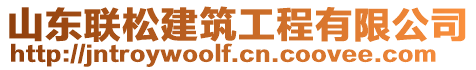 山东联松建筑工程有限公司
http://jntroywoolf.cn.coovee.com